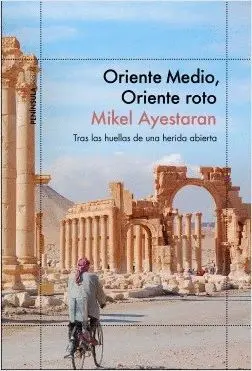 PENÍNSULA

Oriente Medio, Oriente roto

Mikel Ayestaran

Tras las huellas de una herida abierta